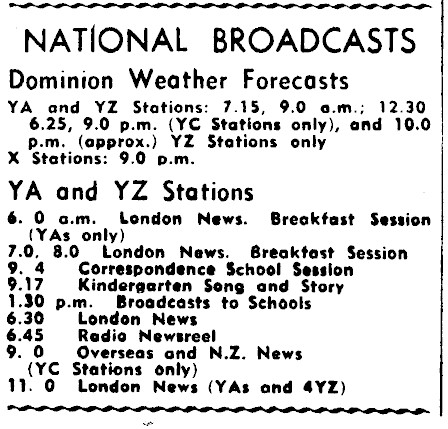 NATIONAL BROADCASTS

Dominion Weather Forecasts

YA and YZ Stations: 7.15, 9.0 a.m.; 12.30 6.25, 9.0 p.m. (YC Stations only), and 10.0 p.m. (approx.) YZ Stations only
X Stations: 9.0 p.m.

YA and YZ Stations

6. 0 a.m. London News. Breakfast Session (YAs only)
7.0, 8.0 London News. Breakfast Session
9. 4 Correspondence School Session
9.17 Kindergarten Song and Story
1.30 p.m. Broadcasts to Schools
6.30 London News
6.45 Radio Newsreel
9. 0 Overseas and N.Z. News (YC Stations only)
11. 0 London News (YAs and 4YZ)